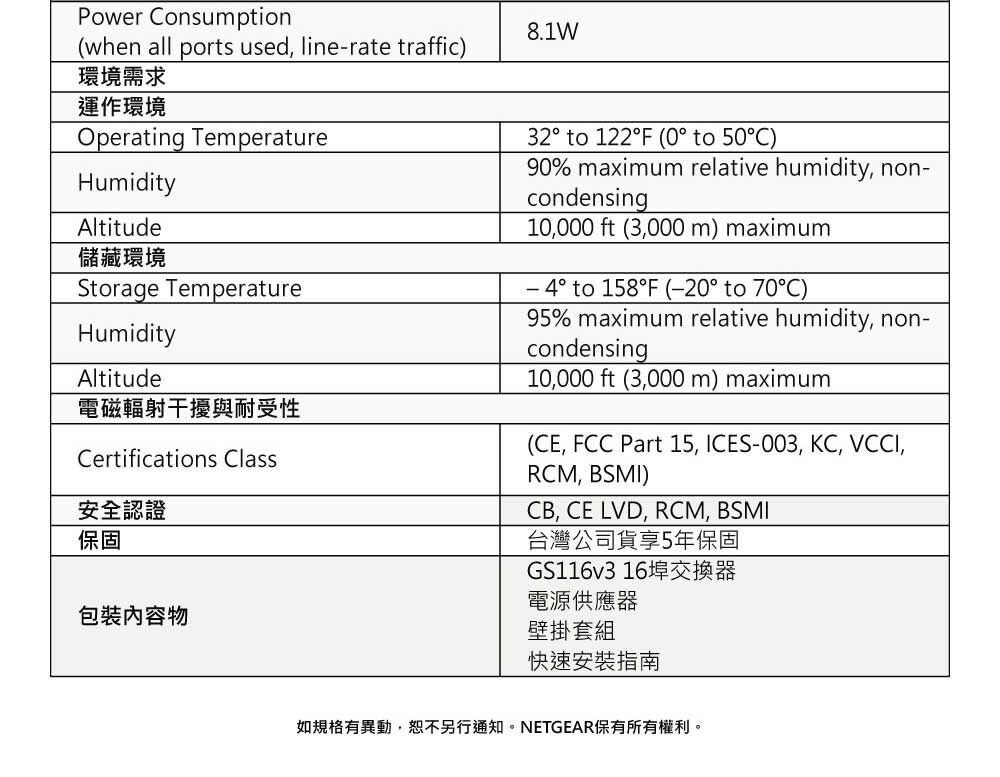 | Power Consumption (when all ports used, line-rate traffic) | 8.1W |
|---|---|
| 環境需求 | |
| 運作環境 | |
| Operating Temperature | 32° to 122°F (0° to 50°C) |
| Humidity | 90% maximum relative humidity, non-condensing |
| Altitude | 10,000 ft (3,000 m) maximum |
| 儲藏環境 | |
| Storage Temperature | – 4° to 158°F (–20° to 70°C) |
| Humidity | 95% maximum relative humidity, non-condensing |
| Altitude | 10,000 ft (3,000 m) maximum |
| 電磁輻射干擾與耐受性 | |
| Certifications Class | (CE, FCC Part 15, ICES-003, KC, VCCI, RCM, BSMI) |
| 安全認證 | CB, CE LVD, RCM, BSMI |
| 保固 | 台灣公司貨享5年保固 |
| 包裝內容物 | GS116v3 16埠交換器 電源供應器 壁掛套組 快速安裝指南 |

如規格有異動，恕不另行通知。NETGEAR保有所有權利。